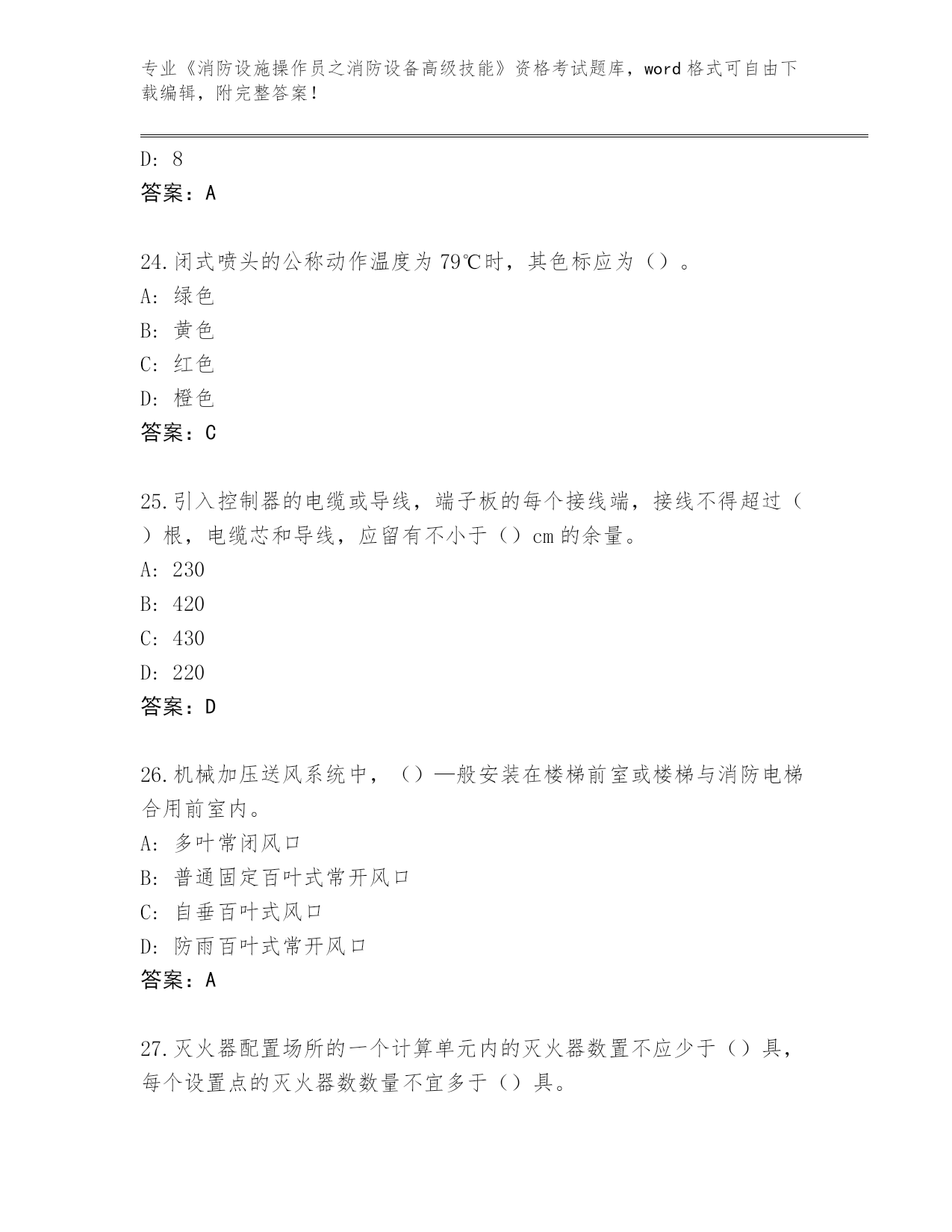 专业《消防设施操作员之消防设备高级技能》资格考试题库，word 格式可自由下载编辑，附完整答案！

D: 8
答案：A

24.闭式喷头的公称动作温度为 79℃时，其色标应为（）。
A: 绿色
B: 黄色
C: 红色
D: 橙色
答案：C

25.引入控制器的电缆或导线，端子板的每个接线端，接线不得超过（）根，电缆芯和导线，应留有不小于（）cm 的余量。
A: 230
B: 420
C: 430
D: 220
答案：D

26.机械加压送风系统中，（）—般安装在楼梯前室或楼梯与消防电梯合用前室内。
A: 多叶常闭风口
B: 普通固定百叶式常开风口
C: 自垂百叶式风口
D: 防雨百叶式常开风口
答案：A

27.灭火器配置场所的一个计算单元内的灭火器数置不应少于（）具，每个设置点的灭火器数数量不宜多于（）具。